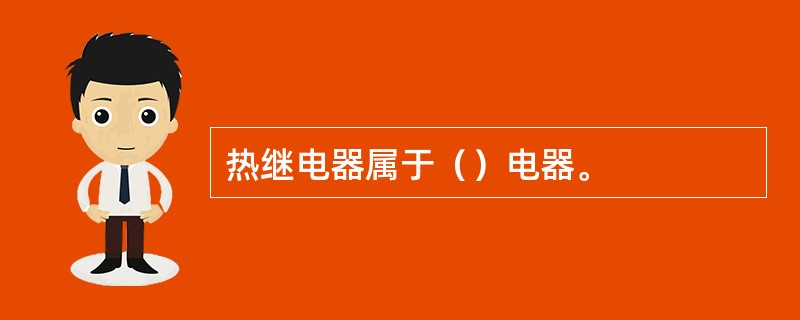 热继电器属于（）电器。